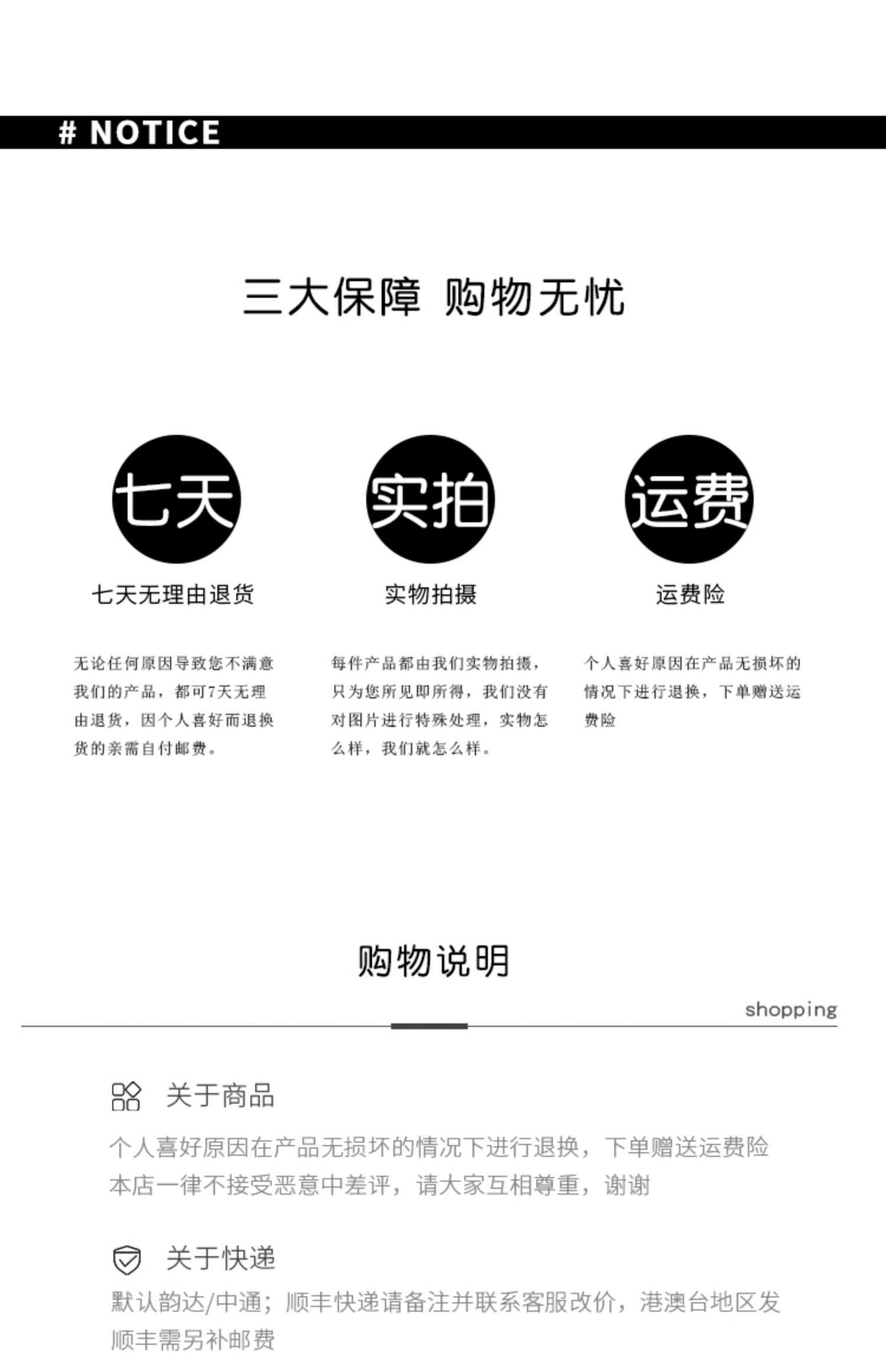 # NOTICE

三大保障 购物无忧

七天

七天无理由退货

无论任何原因导致您不满意我们的产品，都可7天无理由退货，因个人喜好而退换货的亲需自付邮费。

实拍

实物拍摄

每件产品都由我们实物拍摄，只为您所见即所得，我们没有对图片进行特殊处理，实物怎么样，我们就怎么样。

运费

运费险

个人喜好原因在产品无损坏的情况下进行退换，下单赠送运费险

购物说明

shopping

关于商品

个人喜好原因在产品无损坏的情况下进行退换，下单赠送运费险
本店一律不接受恶意中差评，请大家互相尊重，谢谢

关于快递

默认韵达/中通；顺丰快递请备注并联系客服改价，港澳台地区发顺丰需另补邮费